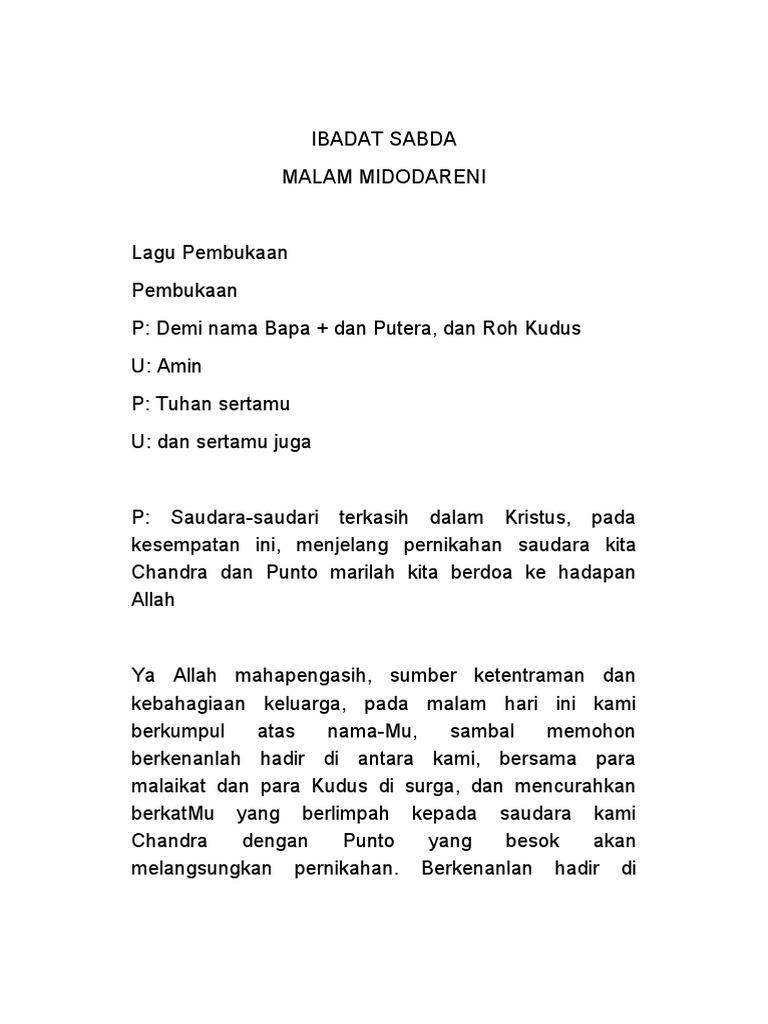 IBADAT SABDA
MALAM MIDODARENI

Lagu Pembukaan

Pembukaan

P: Demi nama Bapa + dan Putera, dan Roh Kudus

U: Amin

P: Tuhan sertamu

U: dan sertamu juga

P: Saudara-saudari terkasih dalam Kristus, pada kesempatan ini, menjelang pernikahan saudara kita Chandra dan Punto marilah kita berdoa ke hadapan Allah

Ya Allah mahapengasih, sumber ketentraman dan kebahagiaan keluarga, pada malam hari ini kami berkumpul atas nama-Mu, sambal memohon berkenanlah hadir di antara kami, bersama para malaikat dan para Kudus di surga, dan mencurahkan berkatMu yang berlimpah kepada saudara kami Chandra dengan Punto yang besok akan melangsungkan pernikahan. Berkenanlan hadir di